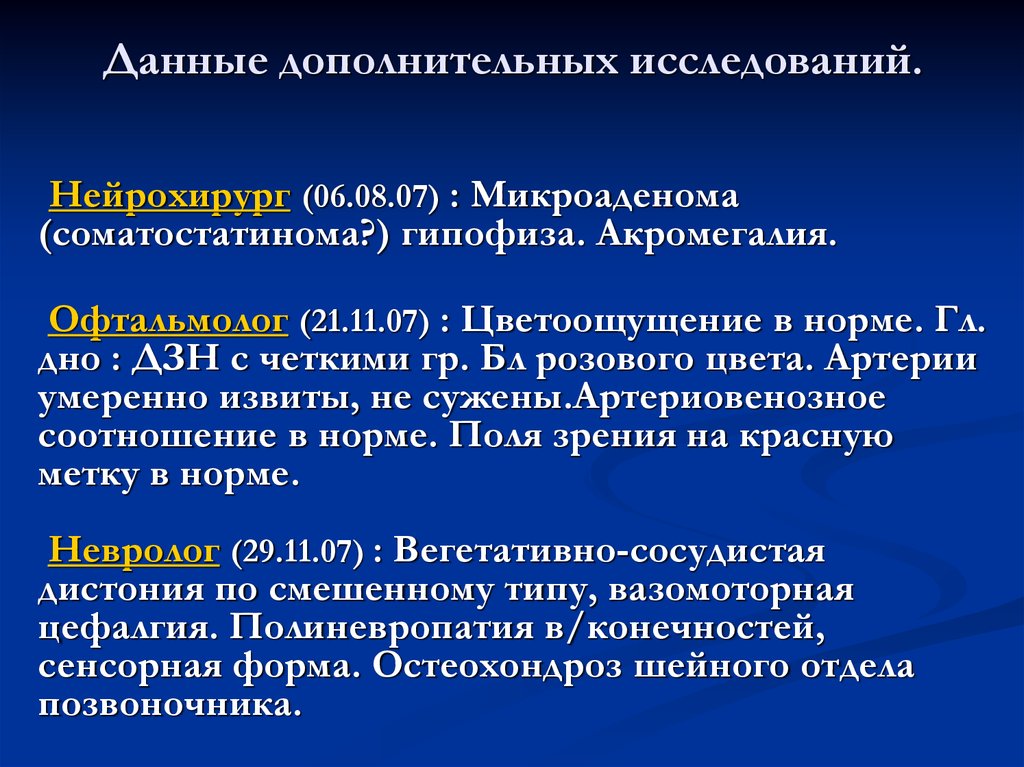 Данные дополнительных исследований.

Нейрохирург (06.08.07) : Микроаденома (соматостатинома?) гипофиза. Акромегалия.

Офтальмолог (21.11.07) : Цветоощущение в норме. Гл. дно : ДЗН с четкими гр. Бл розового цвета. Артерии умеренно извиты, не сужены.Артериовенозное соотношение в норме. Поля зрения на красную метку в норме.

Невролог (29.11.07) : Вегетативно-сосудистая дистония по смешенному типу, вазомоторная цефалгия. Полиневропатия в/конечностей, сенсорная форма. Остеохондроз шейного отдела позвоночника.